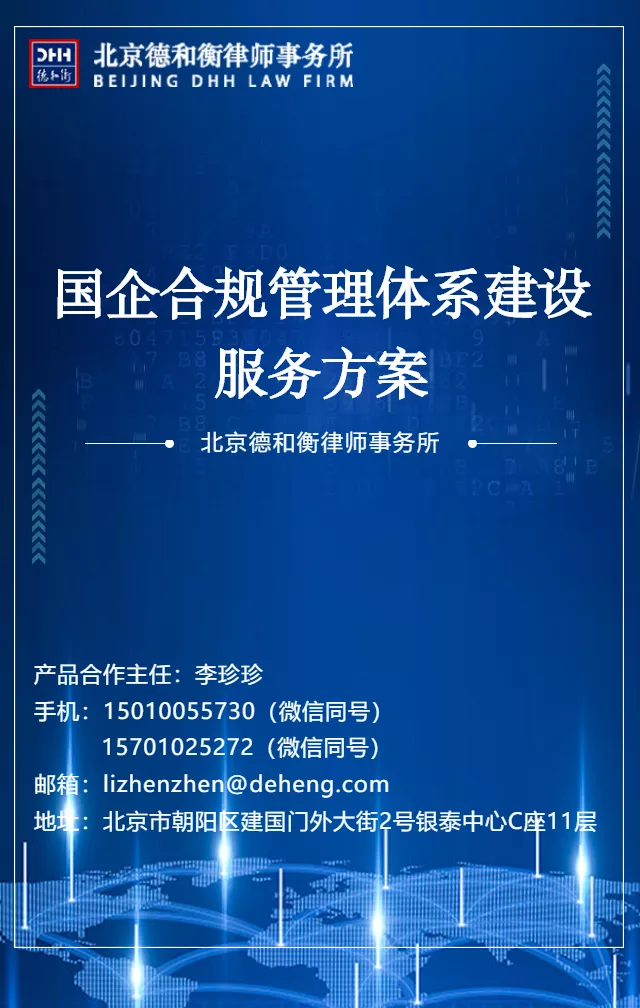 DHH 德和衡

北京德和衡律师事务所
BEIJING DHH LAW FIRM

国企合规管理体系建设服务方案

北京德和衡律师事务所

产品合作主任：李珍珍
手机：15010055730（微信同号）
15701025272（微信同号）
邮箱：lizhenzhen@deheng.com
地址：北京市朝阳区建国门外大街2号银泰中心C座11层